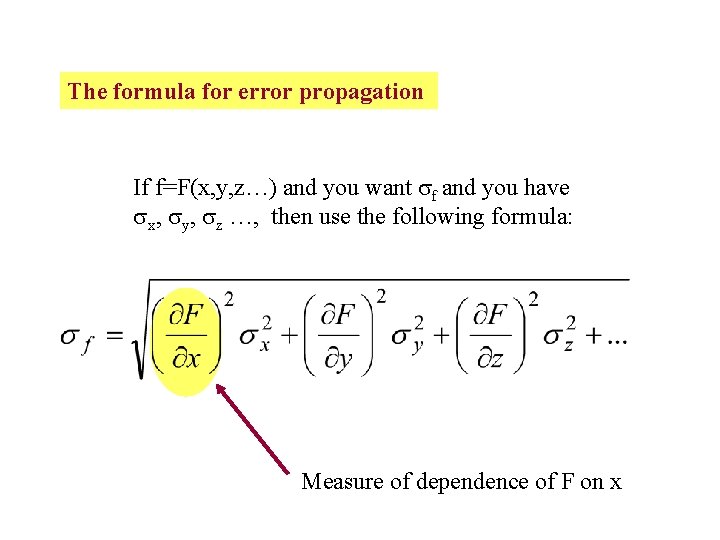 The formula for error propagation

If f=F(x,y,z…) and you want $\sigma_f$ and you have $\sigma_x$, $\sigma_y$, $\sigma_z$ …, then use the following formula:

$\sigma_f = \sqrt{\left(\frac{\partial F}{\partial x}\right)^2 \sigma_x^2 + \left(\frac{\partial F}{\partial y}\right)^2 \sigma_y^2 + \left(\frac{\partial F}{\partial z}\right)^2 \sigma_z^2 + ...}$

Measure of dependence of F on x